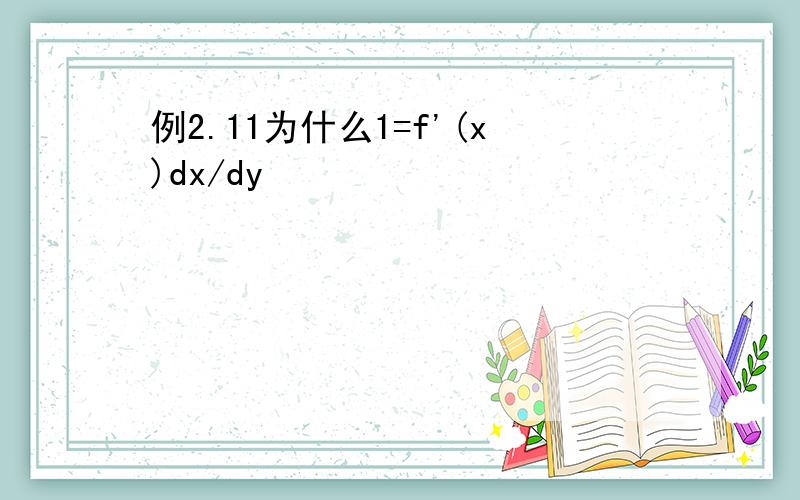 例2.11为什么$1=f'(x)dx/dy$